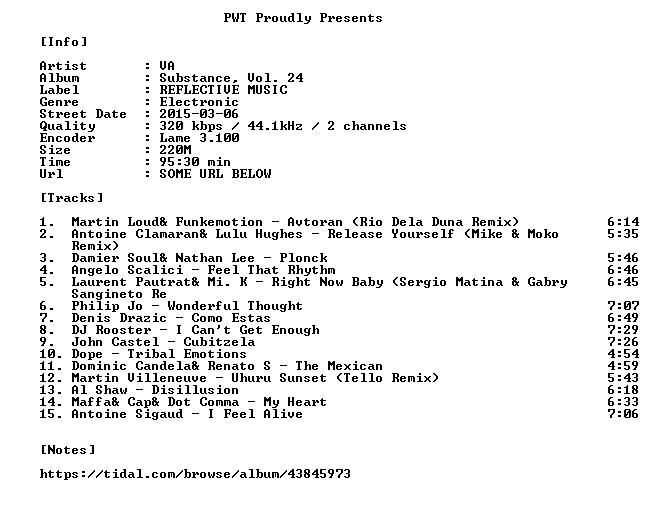 PWT Proudly Presents

[Info]

Artist : VA
Album : Substance, Vol. 24
Label : REFLECTIVE MUSIC
Genre : Electronic
Street Date : 2015-03-06
Quality : 320 kbps / 44.1kHz / 2 channels
Encoder : Lame 3.100
Size : 220M
Time : 95:30 min
Url : SOME URL BELOW

[Tracks]

1. Martin Loud& Funkemotion - Avtoran (Rio Dela Duna Remix) 6:14
2. Antoine Clamaran& Lulu Hughes - Release Yourself (Mike & Moko Remix) 5:35
3. Damier Soul& Nathan Lee - Plonck 5:46
4. Angelo Scalici - Feel That Rhythm 6:46
5. Laurent Pautrat& Mi. K - Right Now Baby (Sergio Matina & Gabry Sangineto Re 6:45
6. Philip Jo - Wonderful Thought 7:07
7. Denis Drazic - Como Estas 6:49
8. DJ Rooster - I Can't Get Enough 7:29
9. John Castel - Cubitzela 7:26
10. Dope - Tribal Emotions 4:54
11. Dominic Candela& Renato S - The Mexican 4:59
12. Martin Villeneuve - Uhuru Sunset (Tello Remix) 5:43
13. Al Shaw - Disillusion 6:18
14. Maffa& Cap& Dot Comma - My Heart 6:33
15. Antoine Sigaud - I Feel Alive 7:06

[Notes]

https://tidal.com/browse/album/43845973